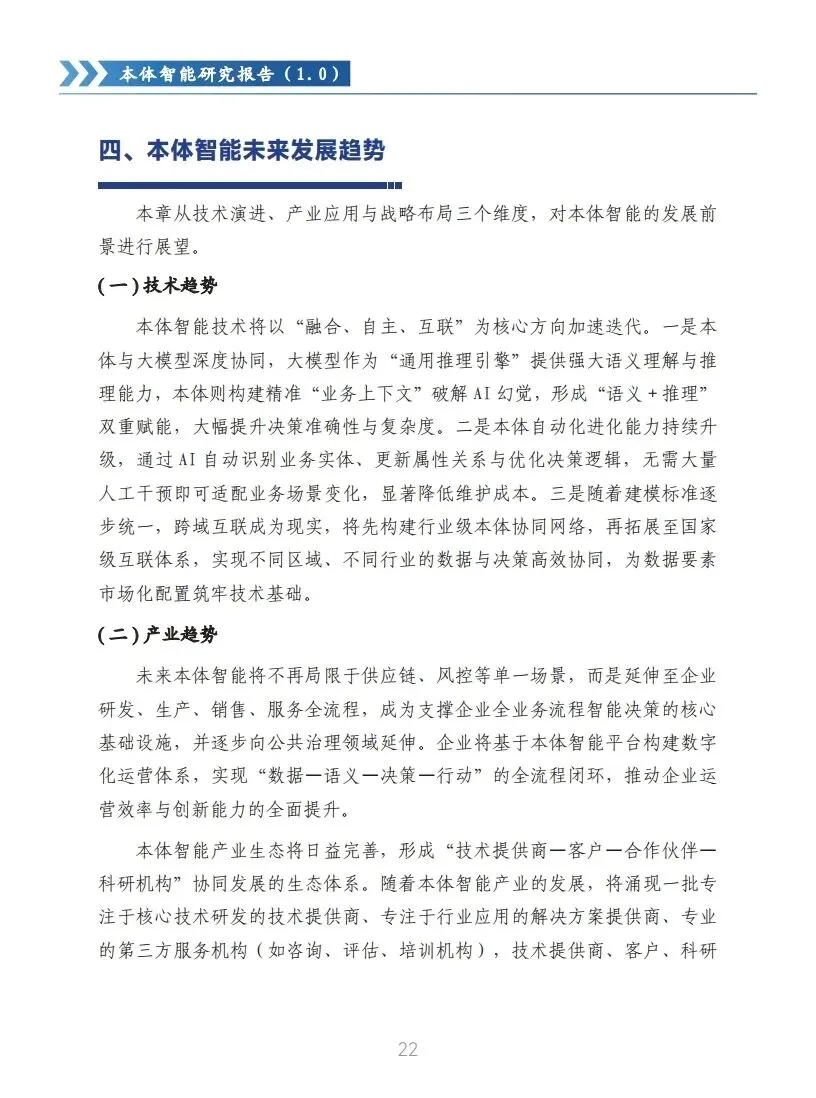 本体智能研究报告（1.0）

四、本体智能未来发展趋势

本章从技术演进、产业应用与战略布局三个维度，对本体智能的发展前景进行展望。

（一）技术趋势

本体智能技术将以“融合、自主、互联”为核心方向加速迭代。一是本体与大模型深度协同，大模型作为“通用推理引擎”提供强大语义理解与推理能力，本体则构建精准“业务上下文”破解 AI 幻觉，形成“语义 + 推理”双重赋能，大幅提升决策准确性与复杂度。二是本体自动化进化能力持续升级，通过 AI 自动识别业务实体、更新属性关系与优化决策逻辑，无需大量人工干预即可适配业务场景变化，显著降低维护成本。三是随着建模标准逐步统一，跨域互联成为现实，将先构建行业级本体协同网络，再拓展至国家级互联体系，实现不同区域、不同行业的数据与决策高效协同，为数据要素市场化配置筑牢技术基础。

（二）产业趋势

未来本体智能将不再局限于供应链、风控等单一场景，而是延伸至企业研发、生产、销售、服务全流程，成为支撑企业全业务流程智能决策的核心基础设施，并逐步向公共治理领域延伸。企业将基于本体智能平台构建数字化运营体系，实现“数据—语义—决策—行动”的全流程闭环，推动企业运营效率与创新能力的全面提升。

本体智能产业生态将日益完善，形成“技术提供商—客户—合作伙伴—科研机构”协同发展的生态体系。随着本体智能产业的发展，将涌现一批专注于核心技术研发的技术提供商、专注于行业应用的解决方案提供商、专业的第三方服务机构（如咨询、评估、培训机构），技术提供商、客户、科研

22